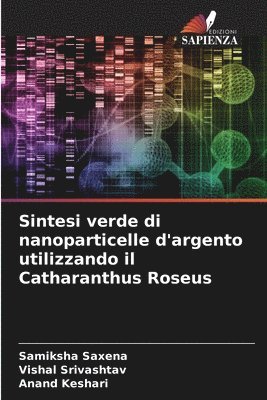 EDIZIONI
SAPIENZA

Sintesi verde di nanoparticelle d'argento utilizzando il Catharanthus Roseus

Samiksha Saxena
Vishal Srivashtav
Anand Keshari